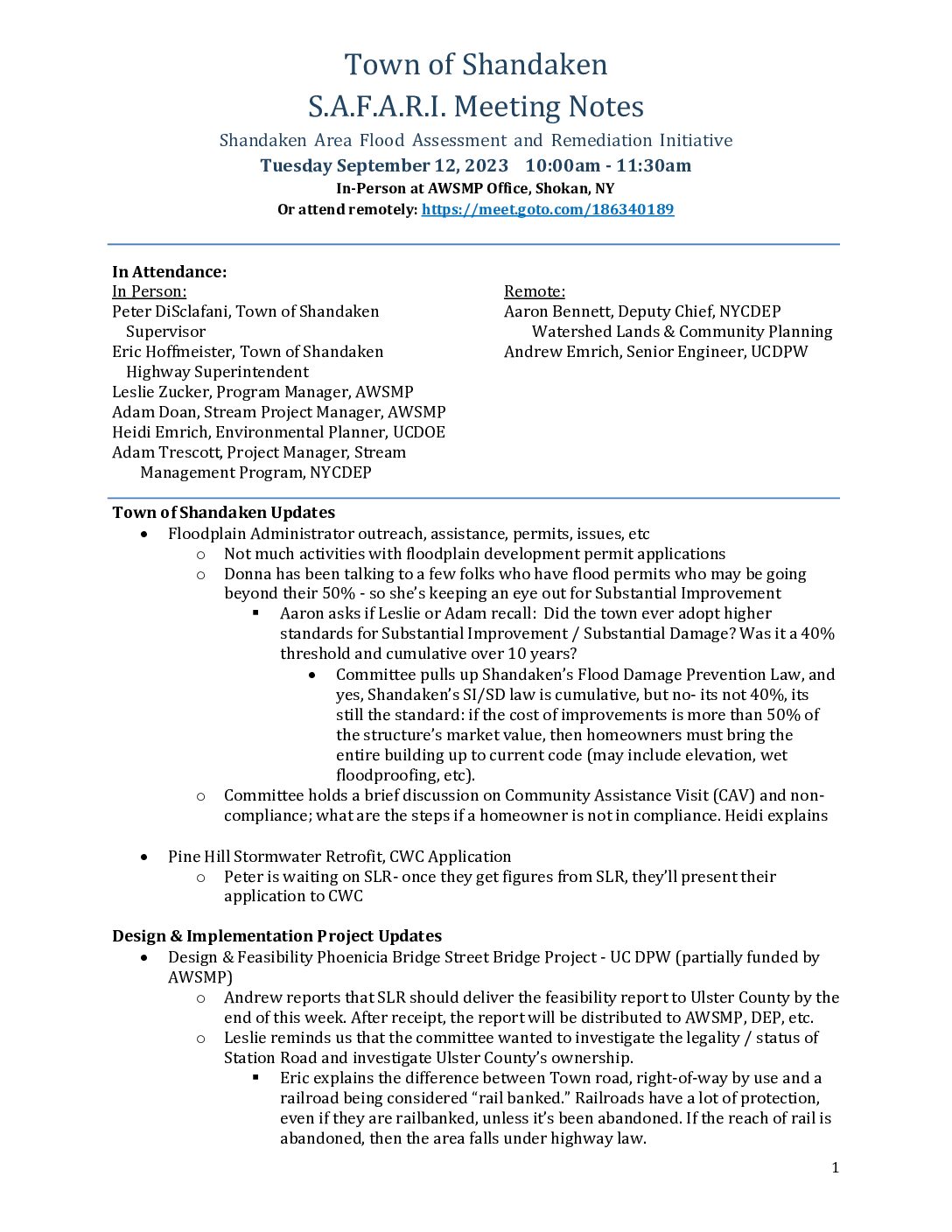 Town of Shandaken
S.A.F.A.R.I. Meeting Notes
Shandaken Area Flood Assessment and Remediation Initiative
Tuesday September 12, 2023 10:00am - 11:30am
In-Person at AWSMP Office, Shokan, NY
Or attend remotely: https://meet.goto.com/186340189

In Attendance:
In Person:
Peter DiSclafani, Town of Shandaken Supervisor
Eric Hoffmeister, Town of Shandaken Highway Superintendent
Leslie Zucker, Program Manager, AWSMP
Adam Doan, Stream Project Manager, AWSMP
Heidi Emrich, Environmental Planner, UCDOE
Adam Trescott, Project Manager, Stream Management Program, NYCDEP

Remote:
Aaron Bennett, Deputy Chief, NYCDEP Watershed Lands & Community Planning
Andrew Emrich, Senior Engineer, UCDPW

Town of Shandaken Updates
• Floodplain Administrator outreach, assistance, permits, issues, etc
 o Not much activities with floodplain development permit applications
 o Donna has been talking to a few folks who have flood permits who may be going beyond their 50% - so she's keeping an eye out for Substantial Improvement
  ▪ Aaron asks if Leslie or Adam recall: Did the town ever adopt higher standards for Substantial Improvement / Substantial Damage? Was it a 40% threshold and cumulative over 10 years?
   • Committee pulls up Shandaken's Flood Damage Prevention Law, and yes, Shandaken's SI/SD law is cumulative, but no- its not 40%, its still the standard: if the cost of improvements is more than 50% of the structure's market value, then homeowners must bring the entire building up to current code (may include elevation, wet floodproofing, etc).
 o Committee holds a brief discussion on Community Assistance Visit (CAV) and non-compliance; what are the steps if a homeowner is not in compliance. Heidi explains

• Pine Hill Stormwater Retrofit, CWC Application
 o Peter is waiting on SLR- once they get figures from SLR, they'll present their application to CWC

Design & Implementation Project Updates
• Design & Feasibility Phoenicia Bridge Street Bridge Project - UC DPW (partially funded by AWSMP)
 o Andrew reports that SLR should deliver the feasibility report to Ulster County by the end of this week. After receipt, the report will be distributed to AWSMP, DEP, etc.
 o Leslie reminds us that the committee wanted to investigate the legality / status of Station Road and investigate Ulster County's ownership.
  ▪ Eric explains the difference between Town road, right-of-way by use and a railroad being considered "rail banked." Railroads have a lot of protection, even if they are railbanked, unless it's been abandoned. If the reach of rail is abandoned, then the area falls under highway law.

1